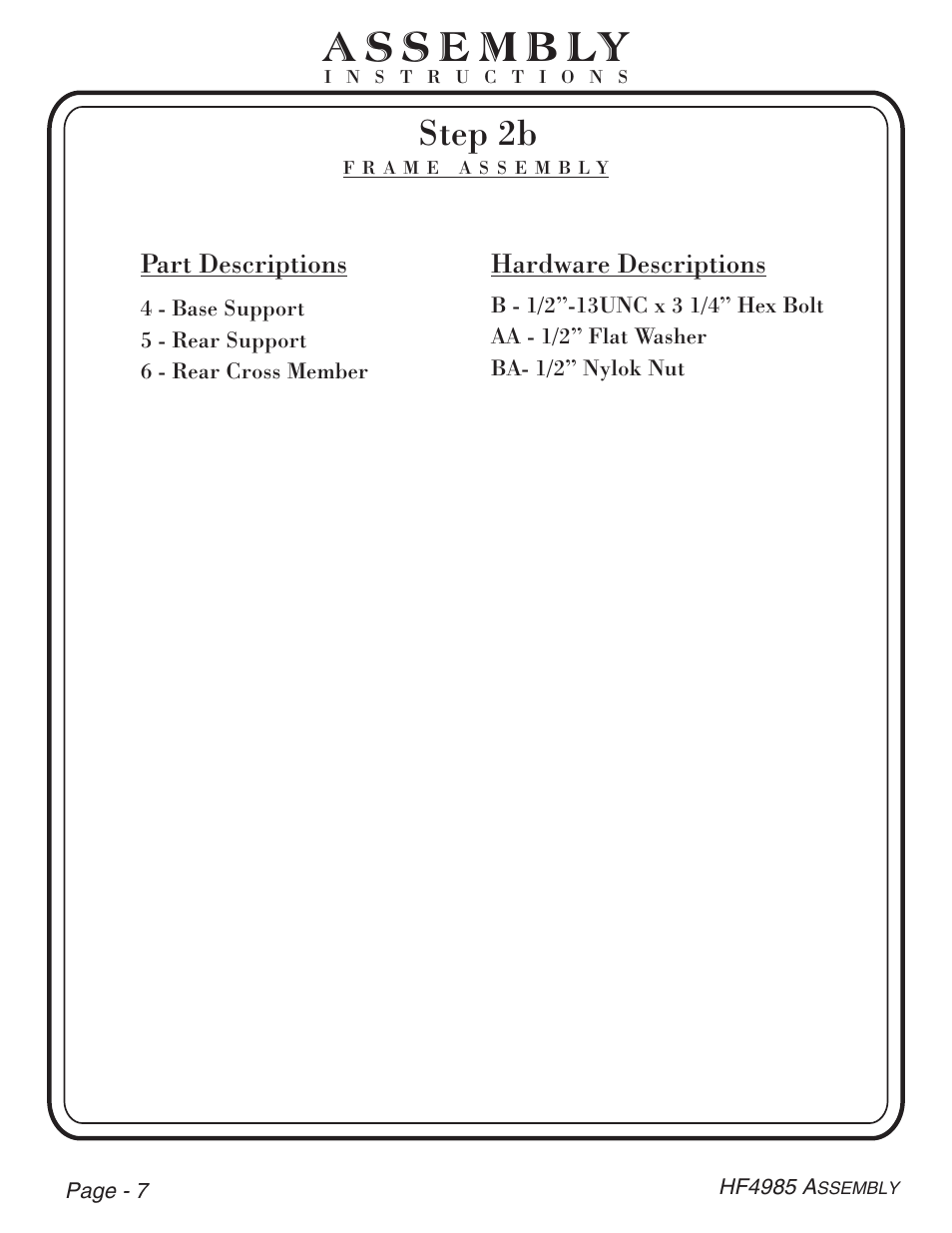 ASSEMBLY
INSTRUCTIONS

Step 2b
FRAME ASSEMBLY

Part Descriptions

4 - Base Support
5 - Rear Support
6 - Rear Cross Member

Hardware Descriptions

B - 1/2”-13UNC x 3 1/4” Hex Bolt
AA - 1/2” Flat Washer
BA- 1/2” Nylok Nut

Page - 7

HF4985 ASSEMBLY